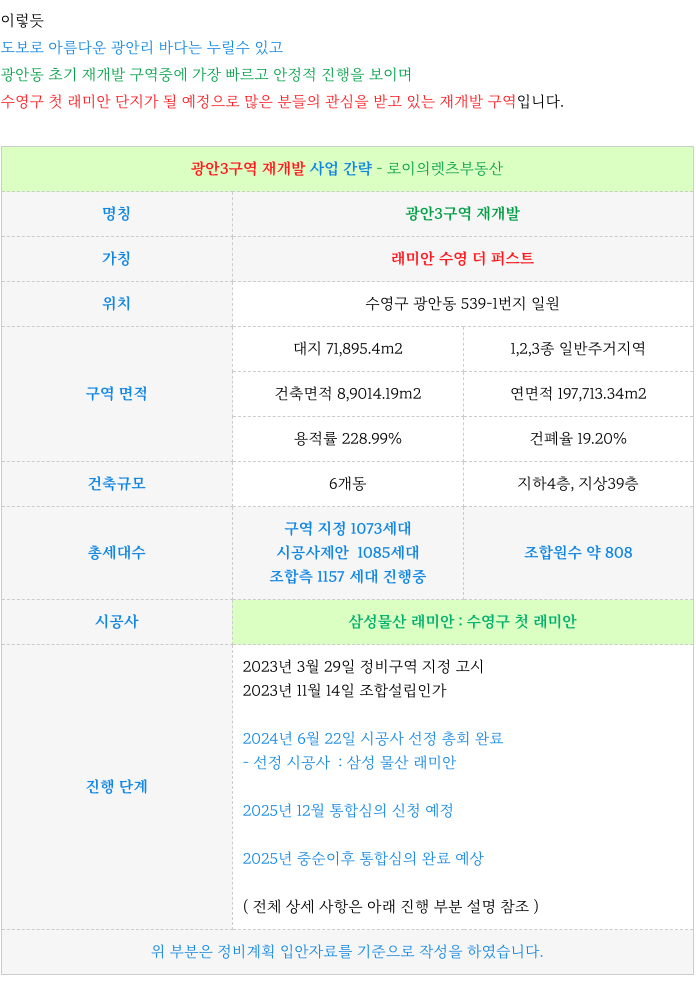 이렇듯
도보로 아름다운 광안리 바다는 누릴수 있고
광안동 초기 재개발 구역중에 가장 빠르고 안정적 진행을 보이며
수영구 첫 래미안 단지가 될 예정으로 많은 분들의 관심을 받고 있는 재개발 구역입니다.

| 광안3구역 재개발 사업 간략 - 로이의렛츠부동산 | | |
|---|---|---|
| 명칭 | 광안3구역 재개발 | |
| 가칭 | 래미안 수영 더 퍼스트 | |
| 위치 | 수영구 광안동 539-1번지 일원 | |
| 구역 면적 | 대지 71,895.4m2 | 1,2,3종 일반주거지역 |
| | 건축면적 8,9014.19m2 | 연면적 197,713.34m2 |
| | 용적률 228.99% | 건폐율 19.20% |
| 건축규모 | 6개동 | 지하4층, 지상39층 |
| 총세대수 | 구역 지정 1073세대 시공사제안 1085세대 조합측 1157 세대 진행중 | 조합원수 약 808 |
| 시공사 | 삼성물산 래미안 : 수영구 첫 래미안 | |
| 진행 단계 | 2023년 3월 29일 정비구역 지정 고시 2023년 11월 14일 조합설립인가 2024년 6월 22일 시공사 선정 총회 완료 - 선정 시공사 : 삼성 물산 래미안 2025년 12월 통합심의 신청 예정 2025년 중순이후 통합심의 완료 예상 ( 전체 상세 사항은 아래 진행 부분 설명 참조 ) | |
| 위 부분은 정비계획 입안자료를 기준으로 작성을 하였습니다. | | |